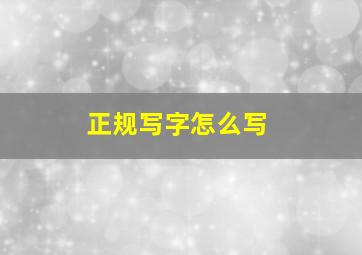 正规写字怎么写